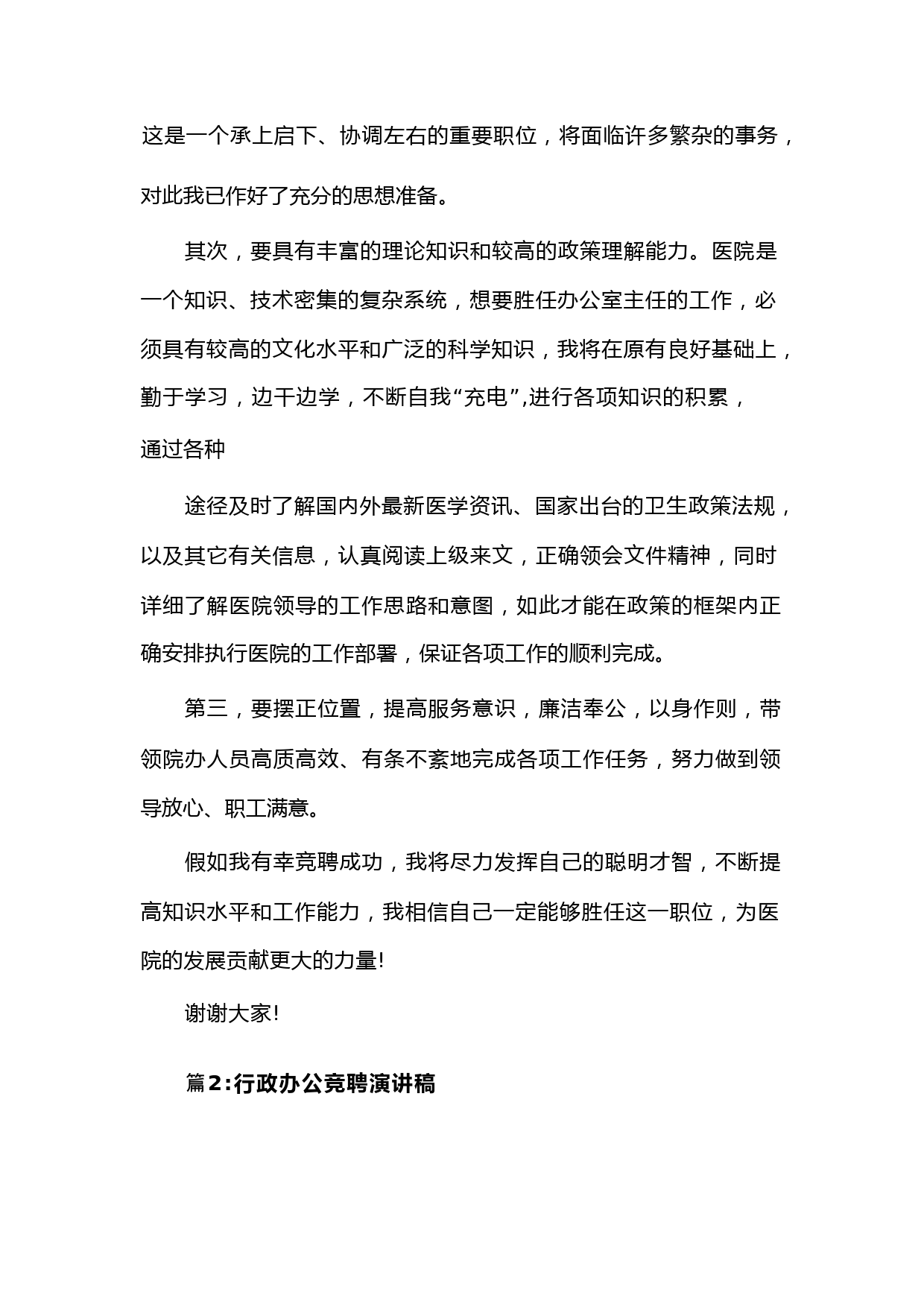 这是一个承上启下、协调左右的重要职位，将面临许多繁杂的事务，对此我已作好了充分的思想准备。

其次，要具有丰富的理论知识和较高的政策理解能力。医院是一个知识、技术密集的复杂系统，想要胜任办公室主任的工作，必须具有较高的文化水平和广泛的科学知识，我将在原有良好基础上，勤于学习，边干边学，不断自我“充电”,进行各项知识的积累，通过各种

途径及时了解国内外最新医学资讯、国家出台的卫生政策法规，以及其它有关信息，认真阅读上级来文，正确领会文件精神，同时详细了解医院领导的工作思路和意图，如此才能在政策的框架内正确安排执行医院的工作部署，保证各项工作的顺利完成。

第三，要摆正位置，提高服务意识，廉洁奉公，以身作则，带领院办人员高质高效、有条不紊地完成各项工作任务，努力做到领导放心、职工满意。

假如我有幸竞聘成功，我将尽力发挥自己的聪明才智，不断提高知识水平和工作能力，我相信自己一定能够胜任这一职位，为医院的发展贡献更大的力量!

谢谢大家!

篇2:行政办公竞聘演讲稿